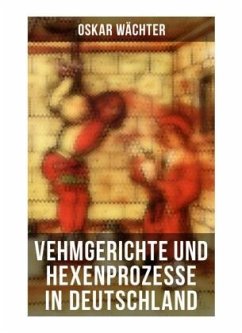 OSKAR WÄCHTER

VEHMGERICHTE UND HEXENPROZESSE IN DEUTSCHLAND